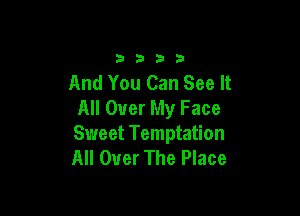 > > > >
And You Can See It
All Over My Face
Sweet Temptation
All Over The Place